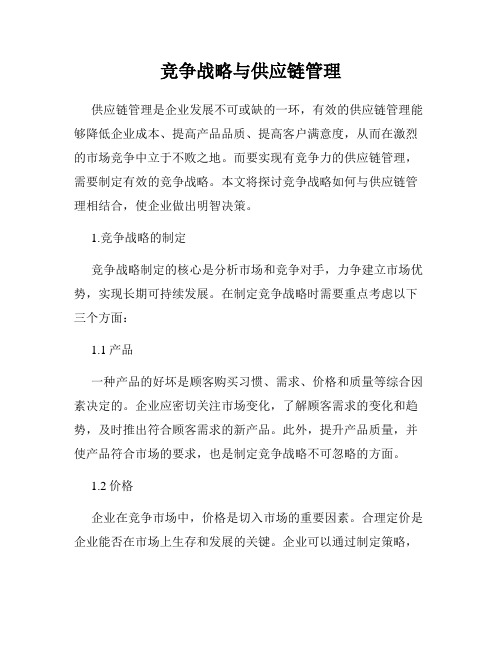 竞争战略与供应链管理

供应链管理是企业发展不可或缺的一环，有效的供应链管理能够降低企业成本、提高产品品质、提高客户满意度，从而在激烈的市场竞争中立于不败之地。而要实现有竞争力的供应链管理，需要制定有效的竞争战略。本文将探讨竞争战略如何与供应链管理相结合，使企业做出明智决策。

1.竞争战略的制定

竞争战略制定的核心是分析市场和竞争对手，力争建立市场优势，实现长期可持续发展。在制定竞争战略时需要重点考虑以下三个方面：

1.1 产品

一种产品的好坏是顾客购买习惯、需求、价格和质量等综合因素决定的。企业应密切关注市场变化，了解顾客需求的变化和趋势，及时推出符合顾客需求的新产品。此外，提升产品质量，并使产品符合市场的要求，也是制定竞争战略不可忽略的方面。

1.2 价格

企业在竞争市场中，价格是切入市场的重要因素。合理定价是企业能否在市场上生存和发展的关键。企业可以通过制定策略，